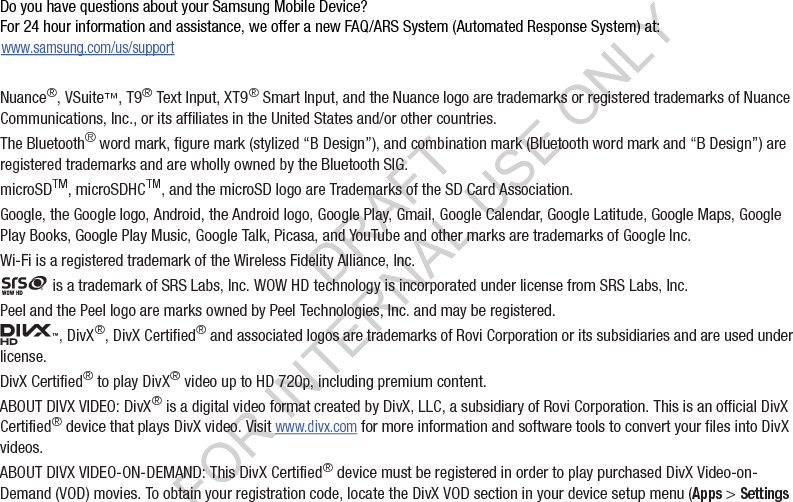 Do you have questions about your Samsung Mobile Device?
For 24 hour information and assistance, we offer a new FAQ/ARS System (Automated Response System) at:
www.samsung.com/us/support

Nuance®, VSuite™, T9® Text Input, XT9® Smart Input, and the Nuance logo are trademarks or registered trademarks of Nuance Communications, Inc., or its affiliates in the United States and/or other countries.

The Bluetooth® word mark, figure mark (stylized "B Design"), and combination mark (Bluetooth word mark and "B Design") are registered trademarks and are wholly owned by the Bluetooth SIG.

microSD™, microSDHC™, and the microSD logo are Trademarks of the SD Card Association.

Google, the Google logo, Android, the Android logo, Google Play, Gmail, Google Calendar, Google Latitude, Google Maps, Google Play Books, Google Play Music, Google Talk, Picasa, and YouTube and other marks are trademarks of Google Inc.

Wi-Fi is a registered trademark of the Wireless Fidelity Alliance, Inc.

SRS WOW HD is a trademark of SRS Labs, Inc. WOW HD technology is incorporated under license from SRS Labs, Inc.

Peel and the Peel logo are marks owned by Peel Technologies, Inc. and may be registered.

DIVX HD™, DivX®, DivX Certified® and associated logos are trademarks of Rovi Corporation or its subsidiaries and are used under license.

DivX Certified® to play DivX® video up to HD 720p, including premium content.

ABOUT DIVX VIDEO: DivX® is a digital video format created by DivX, LLC, a subsidiary of Rovi Corporation. This is an official DivX Certified® device that plays DivX video. Visit www.divx.com for more information and software tools to convert your files into DivX videos.

ABOUT DIVX VIDEO-ON-DEMAND: This DivX Certified® device must be registered in order to play purchased DivX Video-on-Demand (VOD) movies. To obtain your registration code, locate the DivX VOD section in your device setup menu (Apps > Settings

DRAFT
FOR INTERNAL USE ONLY